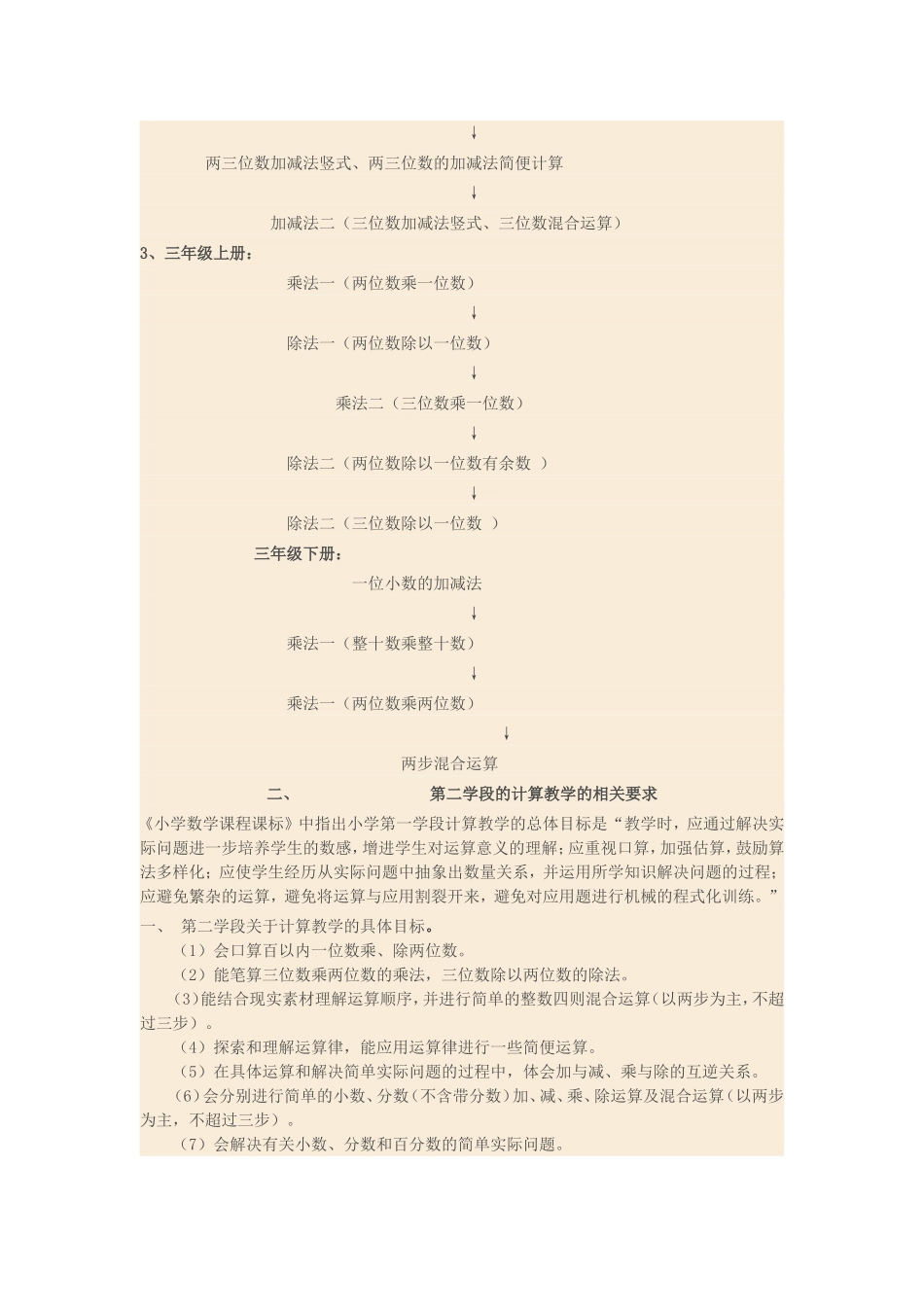 ↓

两三位数加减法竖式、两三位数的加减法简便计算

↓

加减法二（三位数加减法竖式、三位数混合运算）

3、三年级上册：

乘法一（两位数乘一位数）

↓

除法一（两位数除以一位数）

↓

乘法二（三位数乘一位数）

↓

除法二（两位数除以一位数有余数 ）

↓

除法二（三位数除以一位数 ）

三年级下册：

一位小数的加减法

↓

乘法一（整十数乘整十数）

↓

乘法一（两位数乘两位数）

↓

两步混合运算

二、 第二学段的计算教学的相关要求

《小学数学课程课标》中指出小学第一学段计算教学的总体目标是“教学时，应通过解决实际问题进一步培养学生的数感，增进学生对运算意义的理解；应重视口算，加强估算，鼓励算法多样化；应使学生经历从实际问题中抽象出数量关系，并运用所学知识解决问题的过程；应避免繁杂的运算，避免将运算与应用割裂开来，避免对应用题进行机械的程式化训练。”

一、 第二学段关于计算教学的具体目标。

（1）会口算百以内一位数乘、除两位数。

（2）能笔算三位数乘两位数的乘法，三位数除以两位数的除法。

（3）能结合现实素材理解运算顺序，并进行简单的整数四则混合运算（以两步为主，不超过三步）。

（4）探索和理解运算律，能应用运算律进行一些简便运算。

（5）在具体运算和解决简单实际问题的过程中，体会加与减、乘与除的互逆关系。

（6）会分别进行简单的小数、分数（不含带分数）加、减、乘、除运算及混合运算（以两步为主，不超过三步）。

（7）会解决有关小数、分数和百分数的简单实际问题。